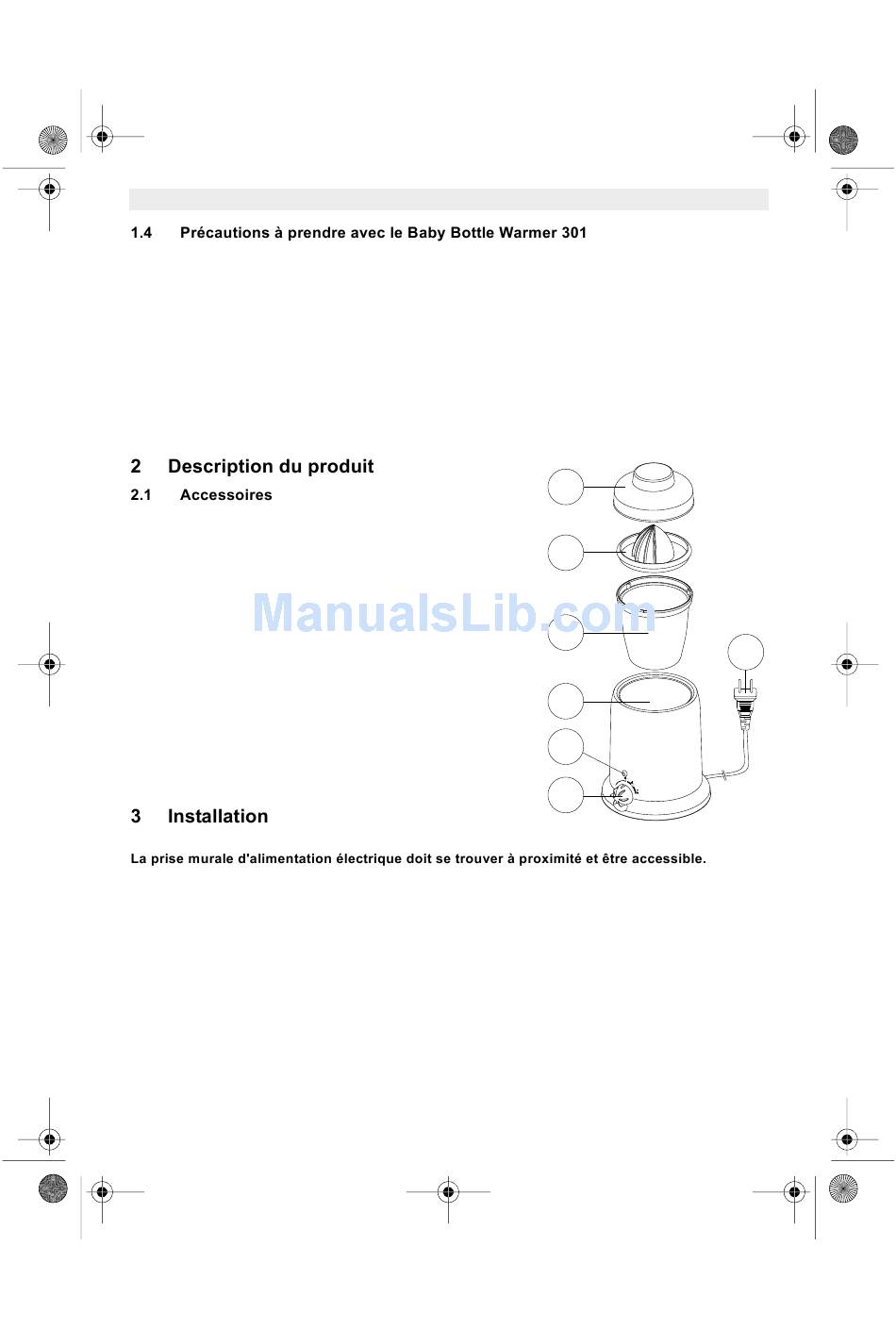 1.4 Précautions à prendre avec le Baby Bottle Warmer 301

2 Description du produit

2.1 Accessoires

ManualsLib.com

3 Installation

La prise murale d'alimentation électrique doit se trouver à proximité et être accessible.